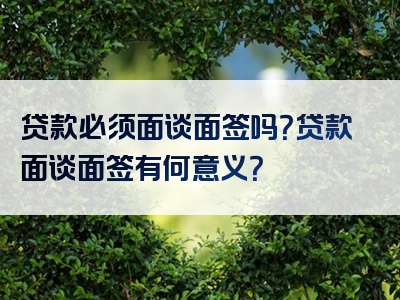 贷款必须面谈面签吗?贷款面谈面签有何意义?